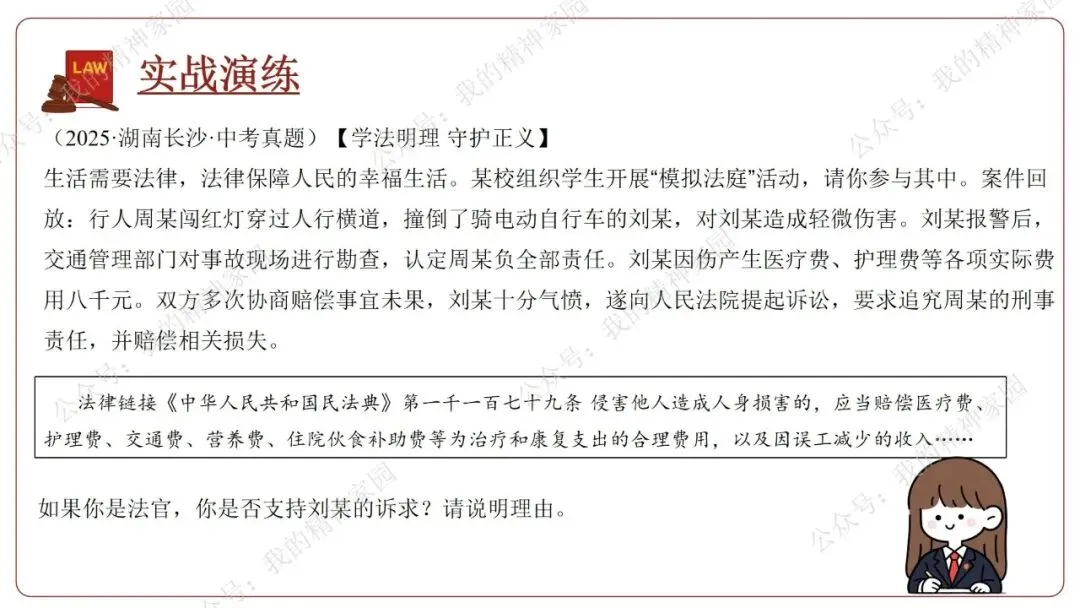 LAW

实战演练

（2025·湖南长沙·中考真题）【学法明理 守护正义】

生活需要法律，法律保障人民的幸福生活。某校组织学生开展“模拟法庭”活动，请你参与其中。案件回放：行人周某闯红灯穿过人行横道，撞倒了骑电动自行车的刘某，对刘某造成轻微伤害。刘某报警后，交通管理部门对事故现场进行勘查，认定周某负全部责任。刘某因伤产生医疗费、护理费等各项实际费用八千元。双方多次协商赔偿事宜未果，刘某十分气愤，遂向人民法院提起诉讼，要求追究周某的刑事责任，并赔偿相关损失。

法律链接《中华人民共和国民法典》第一千一百七十九条 侵害他人造成人身损害的，应当赔偿医疗费、护理费、交通费、营养费、住院伙食补助费等为治疗和康复支出的合理费用，以及因误工减少的收入……

如果你是法官，你是否支持刘某的诉求？请说明理由。

公众号：我的精神家园